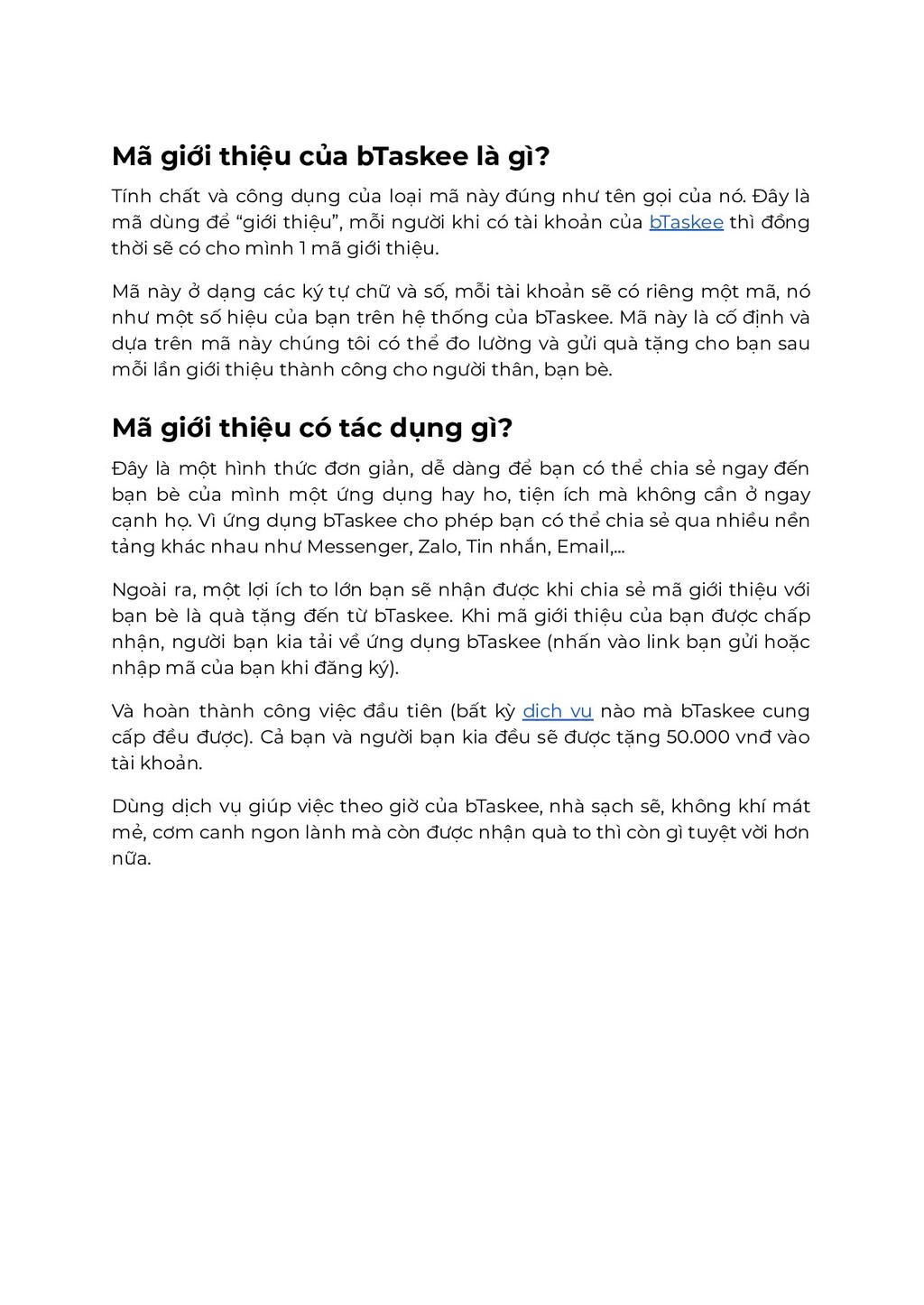 Mã giới thiệu của bTaskee là gì?

Tính chất và công dụng của loại mã này đúng như tên gọi của nó. Đây là mã dùng để “giới thiệu”, mỗi người khi có tài khoản của bTaskee thì đồng thời sẽ có cho mình 1 mã giới thiệu.

Mã này ở dạng các ký tự chữ và số, mỗi tài khoản sẽ có riêng một mã, nó như một số hiệu của bạn trên hệ thống của bTaskee. Mã này là cố định và dựa trên mã này chúng tôi có thể đo lường và gửi quà tặng cho bạn sau mỗi lần giới thiệu thành công cho người thân, bạn bè.

Mã giới thiệu có tác dụng gì?

Đây là một hình thức đơn giản, dễ dàng để bạn có thể chia sẻ ngay đến bạn bè của mình một ứng dụng hay ho, tiện ích mà không cần ở ngay cạnh họ. Vì ứng dụng bTaskee cho phép bạn có thể chia sẻ qua nhiều nền tảng khác nhau như Messenger, Zalo, Tin nhắn, Email,...

Ngoài ra, một lợi ích to lớn bạn sẽ nhận được khi chia sẻ mã giới thiệu với bạn bè là quà tặng đến từ bTaskee. Khi mã giới thiệu của bạn được chấp nhận, người bạn kia tải về ứng dụng bTaskee (nhấn vào link bạn gửi hoặc nhập mã của bạn khi đăng ký).

Và hoàn thành công việc đầu tiên (bất kỳ dịch vụ nào mà bTaskee cung cấp đều được). Cả bạn và người bạn kia đều sẽ được tặng 50.000 vnđ vào tài khoản.

Dùng dịch vụ giúp việc theo giờ của bTaskee, nhà sạch sẽ, không khí mát mẻ, cơm canh ngon lành mà còn được nhận quà to thì còn gì tuyệt vời hơn nữa.